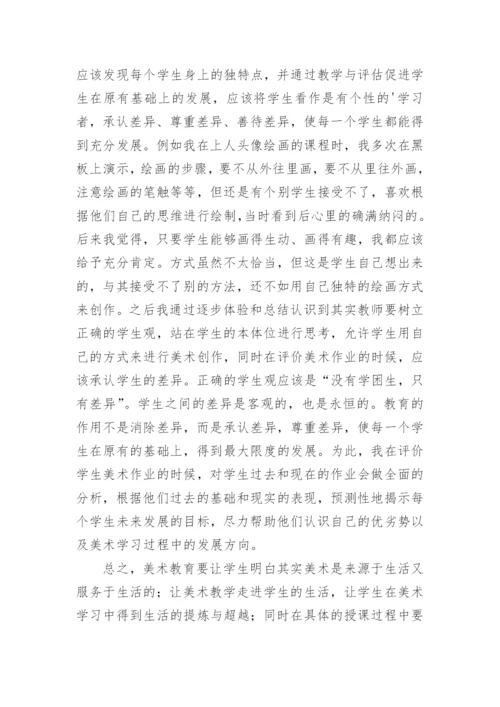 应该发现每个学生身上的独特点，并通过教学与评估促进学生在原有基础上的发展，应该将学生看作是有个性的'学习者，承认差异、尊重差异、善待差异，使每一个学生都能得到充分发展。例如我在上人头像绘画的课程时，我多次在黑板上演示，绘画的步骤，要不从外往里画，要不从里往外画，注意绘画的笔触等等，但还是有个别学生接受不了，喜欢根据他们自己的思维进行绘制,当时看到后心里的确满纳闷的。后来我觉得，只要学生能够画得生动、画得有趣，我都应该给予充分肯定。方式虽然不太恰当，但这是学生自己想出来的，与其接受不了别的方法，还不如用自己独特的绘画方式来创作。之后我通过逐步体验和总结认识到其实教师要树立正确的学生观，站在学生的本体位进行思考，允许学生用自己的方式来进行美术创作，同时在评价美术作业的时候，应该承认学生的差异。正确的学生观应该是“没有学困生，只有差异”。学生之间的差异是客观的，也是永恒的。教育的作用不是消除差异，而是承认差异，尊重差异，使每一个学生在原有的基础上，得到最大限度的发展。为此，我在评价学生美术作业的时候，对学生过去和现在的作业会做全面的分析，根据他们过去的基础和现实的表现，预测性地揭示每个学生未来发展的目标，尽力帮助他们认识自己的优劣势以及美术学习过程中的发展方向。

总之，美术教育要让学生明白其实美术是来源于生活又服务于生活的；让美术教学走进学生的生活，让学生在美术学习中得到生活的提炼与超越；同时在具体的授课过程中要